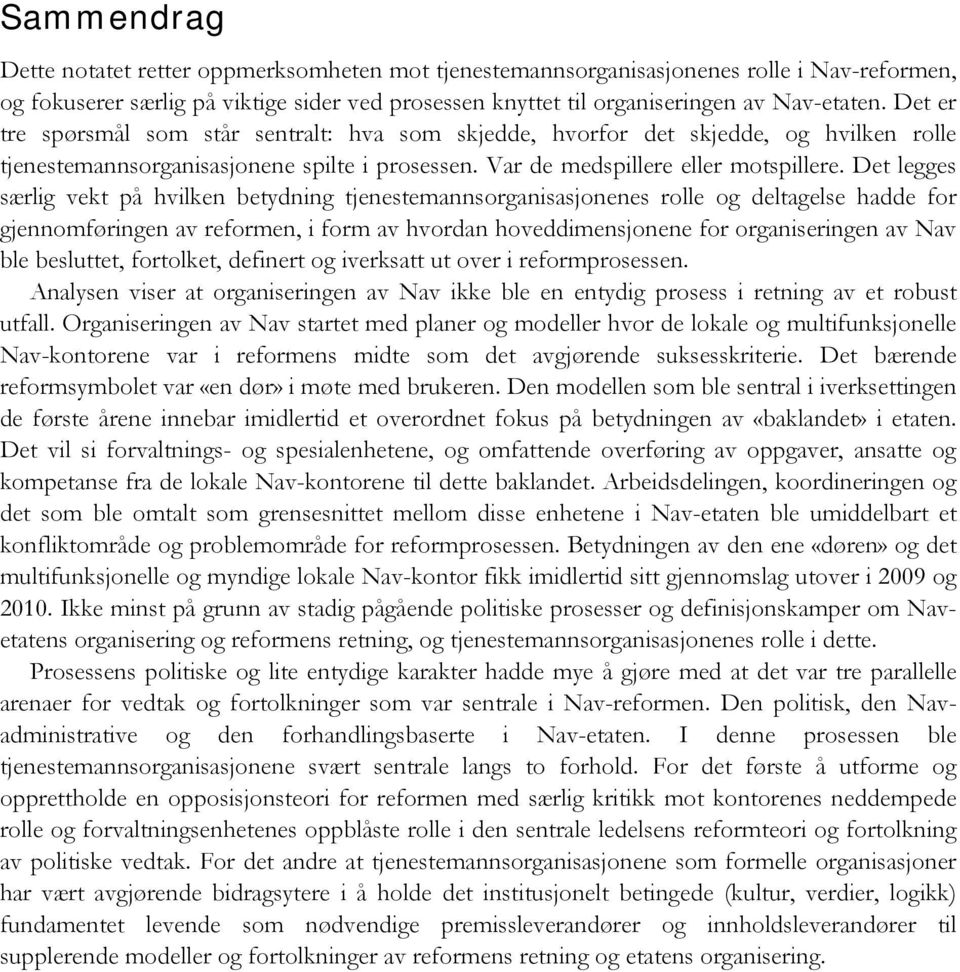 Sammendrag

Dette notatet retter oppmerksomheten mot tjenestemannsorganisasjonenes rolle i Nav-reformen, og fokuserer særlig på viktige sider ved prosessen knyttet til organiseringen av Nav-etaten. Det er tre spørsmål som står sentralt: hva som skjedde, hvorfor det skjedde, og hvilken rolle tjenestemannsorganisasjonene spilte i prosessen. Var de medspillere eller motspillere. Det legges særlig vekt på hvilken betydning tjenestemannsorganisasjonenes rolle og deltagelse hadde for gjennomføringen av reformen, i form av hvordan hoveddimensjonene for organiseringen av Nav ble besluttet, fortolket, definert og iverksatt ut over i reformprosessen.

Analysen viser at organiseringen av Nav ikke ble en entydig prosess i retning av et robust utfall. Organiseringen av Nav startet med planer og modeller hvor de lokale og multifunksjonelle Nav-kontorene var i reformens midte som det avgjørende suksesskriterie. Det bærende reformsymbolet var «en dør» i møte med brukeren. Den modellen som ble sentral i iverksettingen de første årene innebar imidlertid et overordnet fokus på betydningen av «baklandet» i etaten. Det vil si forvaltnings- og spesialenhetene, og omfattende overføring av oppgaver, ansatte og kompetanse fra de lokale Nav-kontorene til dette baklandet. Arbeidsdelingen, koordineringen og det som ble omtalt som grensesnittet mellom disse enhetene i Nav-etaten ble umiddelbart et konfliktområde og problemområde for reformprosessen. Betydningen av den ene «døren» og det multifunksjonelle og myndige lokale Nav-kontor fikk imidlertid sitt gjennomslag utover i 2009 og 2010. Ikke minst på grunn av stadig pågående politiske prosesser og definisjonskamper om Nav-etatens organisering og reformens retning, og tjenestemannsorganisasjonenes rolle i dette.

Prosessens politiske og lite entydige karakter hadde mye å gjøre med at det var tre parallelle arenaer for vedtak og fortolkninger som var sentrale i Nav-reformen. Den politisk, den Nav-administrative og den forhandlingsbaserte i Nav-etaten. I denne prosessen ble tjenestemannsorganisasjonene svært sentrale langs to forhold. For det første å utforme og opprettholde en opposisjonsteori for reformen med særlig kritikk mot kontorenes neddempede rolle og forvaltningsenhetenes oppblåste rolle i den sentrale ledelsens reformteori og fortolkning av politiske vedtak. For det andre at tjenestemannsorganisasjonene som formelle organisasjoner har vært avgjørende bidragsytere i å holde det institusjonelt betingede (kultur, verdier, logikk) fundamentet levende som nødvendige premissleverandører og innholdsleverandører til supplerende modeller og fortolkninger av reformens retning og etatens organisering.